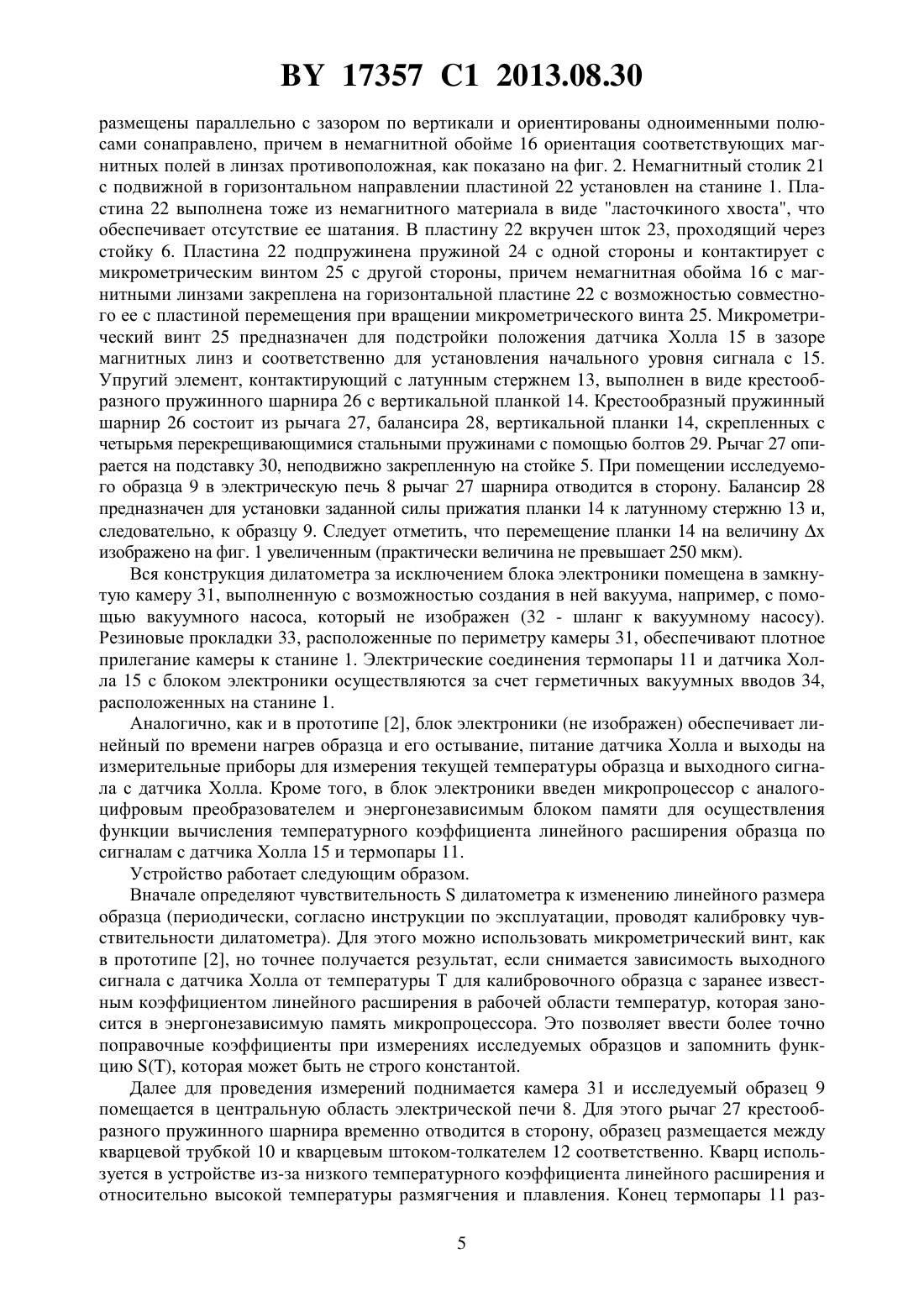 BY 17357 C1 2013.08.30

размещены параллельно с зазором по вертикали и ориентированы одноименными полюсами сонаправлено, причем в немагнитной обойме 16 ориентация соответствующих магнитных полей в линзах противоположная, как показано на фиг. 2. Немагнитный столик 21 с подвижной в горизонтальном направлении пластиной 22 установлен на станине 1. Пластина 22 выполнена тоже из немагнитного материала в виде "ласточкиного хвоста", что обеспечивает отсутствие ее шатания. В пластину 22 вкручен шток 23, проходящий через стойку 6. Пластина 22 подпружинена пружиной 24 с одной стороны и контактирует с микрометрическим винтом 25 с другой стороны, причем немагнитная обойма 16 с магнитными линзами закреплена на горизонтальной пластине 22 с возможностью совместного ее с пластиной перемещения при вращении микрометрического винта 25. Микрометрический винт 25 предназначен для подстройки положения датчика Холла 15 в зазоре магнитных линз и соответственно для установления начального уровня сигнала с 15. Упругий элемент, контактирующий с латунным стержнем 13, выполнен в виде крестообразного пружинного шарнира 26 с вертикальной планкой 14. Крестообразный пружинный шарнир 26 состоит из рычага 27, балансира 28, вертикальной планки 14, скрепленных с четырьмя перекрещивающимися стальными пружинами с помощью болтов 29. Рычаг 27 опирается на подставку 30, неподвижно закрепленную на стойке 5. При помещении исследуемого образца 9 в электрическую печь 8 рычаг 27 шарнира отводится в сторону. Балансир 28 предназначен для установки заданной силы прижатия планки 14 к латунному стержню 13 и, следовательно, к образцу 9. Следует отметить, что перемещение планки 14 на величину $\Delta x$ изображено на фиг. 1 увеличенным (практически величина не превышает 250 мкм).

Вся конструкция дилатометра за исключением блока электроники помещена в замкнутую камеру 31, выполненную с возможностью создания в ней вакуума, например, с помощью вакуумного насоса, который не изображен (32 - шланг к вакуумному насосу). Резиновые прокладки 33, расположенные по периметру камеры 31, обеспечивают плотное прилегание камеры к станине 1. Электрические соединения термопары 11 и датчика Холла 15 с блоком электроники осуществляются за счет герметичных вакуумных вводов 34, расположенных на станине 1.

Аналогично, как и в прототипе [2], блок электроники (не изображен) обеспечивает линейный по времени нагрев образца и его остывание, питание датчика Холла и выходы на измерительные приборы для измерения текущей температуры образца и выходного сигнала с датчика Холла. Кроме того, в блок электроники введен микропроцессор с аналого-цифровым преобразователем и энергонезависимым блоком памяти для осуществления функции вычисления температурного коэффициента линейного расширения образца по сигналам с датчика Холла 15 и термопары 11.

Устройство работает следующим образом.

Вначале определяют чувствительность S дилатометра к изменению линейного размера образца (периодически, согласно инструкции по эксплуатации, проводят калибровку чувствительности дилатометра). Для этого можно использовать микрометрический винт, как в прототипе [2], но точнее получается результат, если снимается зависимость выходного сигнала с датчика Холла от температуры T для калибровочного образца с заранее известным коэффициентом линейного расширения в рабочей области температур, которая заносится в энергонезависимую память микропроцессора. Это позволяет ввести более точно поправочные коэффициенты при измерениях исследуемых образцов и запомнить функцию S(T), которая может быть не строго константой.

Далее для проведения измерений поднимается камера 31 и исследуемый образец 9 помещается в центральную область электрической печи 8. Для этого рычаг 27 крестообразного пружинного шарнира временно отводится в сторону, образец размещается между кварцевой трубкой 10 и кварцевым штоком-толкателем 12 соответственно. Кварц используется в устройстве из-за низкого температурного коэффициента линейного расширения и относительно высокой температуры размягчения и плавления. Конец термопары 11 раз-

5